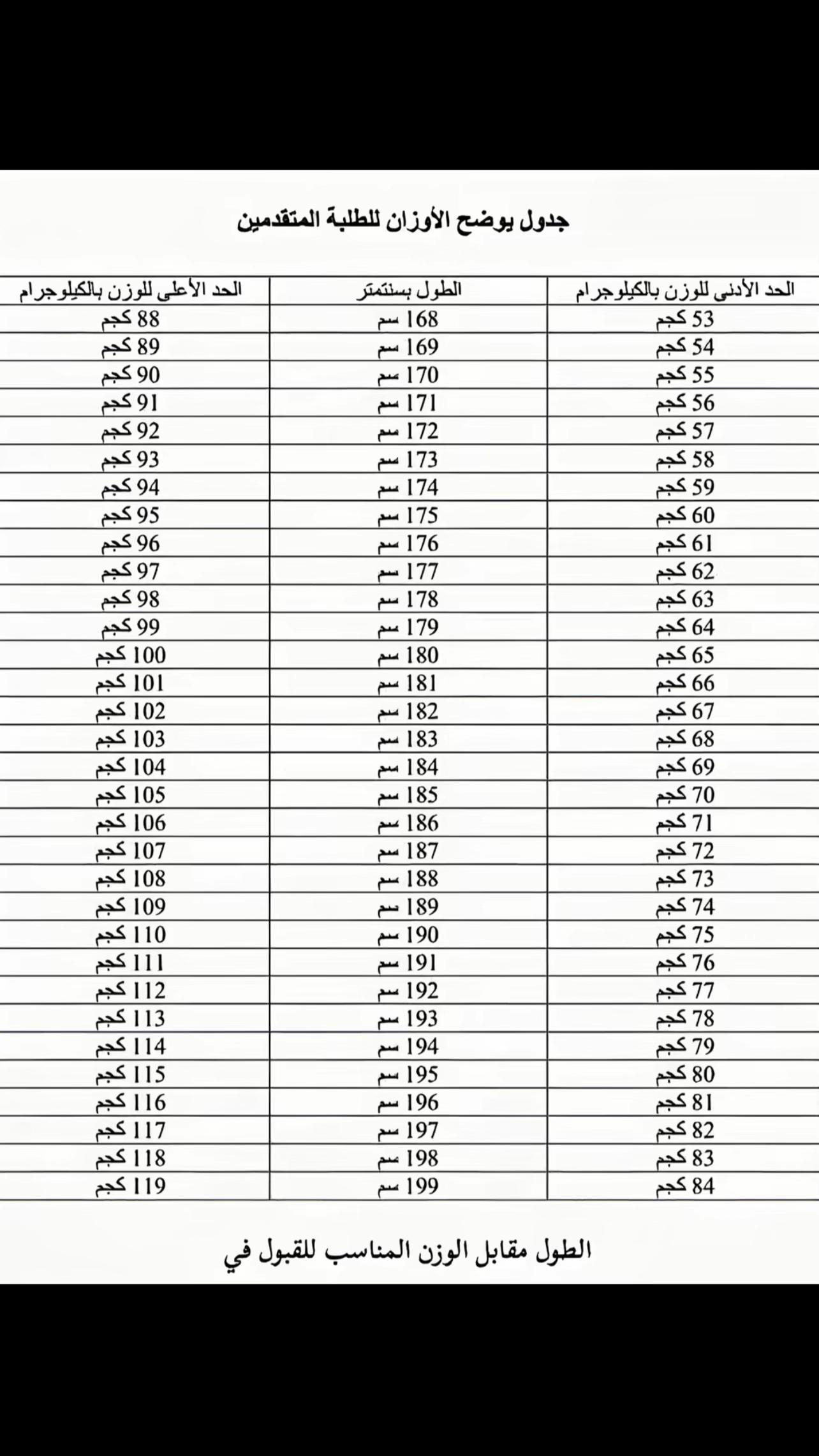 جدول يوضح الأوزان للطلبة المتقدمين

| الحد الأدنى للوزن بالكيلوجرام | الطول بسنتمتر | الحد الأعلى للوزن بالكيلوجرام |
|---|---|---|
| 53 كجم | 168 سم | 88 كجم |
| 54 كجم | 169 سم | 89 كجم |
| 55 كجم | 170 سم | 90 كجم |
| 56 كجم | 171 سم | 91 كجم |
| 57 كجم | 172 سم | 92 كجم |
| 58 كجم | 173 سم | 93 كجم |
| 59 كجم | 174 سم | 94 كجم |
| 60 كجم | 175 سم | 95 كجم |
| 61 كجم | 176 سم | 96 كجم |
| 62 كجم | 177 سم | 97 كجم |
| 63 كجم | 178 سم | 98 كجم |
| 64 كجم | 179 سم | 99 كجم |
| 65 كجم | 180 سم | 100 كجم |
| 66 كجم | 181 سم | 101 كجم |
| 67 كجم | 182 سم | 102 كجم |
| 68 كجم | 183 سم | 103 كجم |
| 69 كجم | 184 سم | 104 كجم |
| 70 كجم | 185 سم | 105 كجم |
| 71 كجم | 186 سم | 106 كجم |
| 72 كجم | 187 سم | 107 كجم |
| 73 كجم | 188 سم | 108 كجم |
| 74 كجم | 189 سم | 109 كجم |
| 75 كجم | 190 سم | 110 كجم |
| 76 كجم | 191 سم | 111 كجم |
| 77 كجم | 192 سم | 112 كجم |
| 78 كجم | 193 سم | 113 كجم |
| 79 كجم | 194 سم | 114 كجم |
| 80 كجم | 195 سم | 115 كجم |
| 81 كجم | 196 سم | 116 كجم |
| 82 كجم | 197 سم | 117 كجم |
| 83 كجم | 198 سم | 118 كجم |
| 84 كجم | 199 سم | 119 كجم |

الطول مقابل الوزن المناسب للقبول في